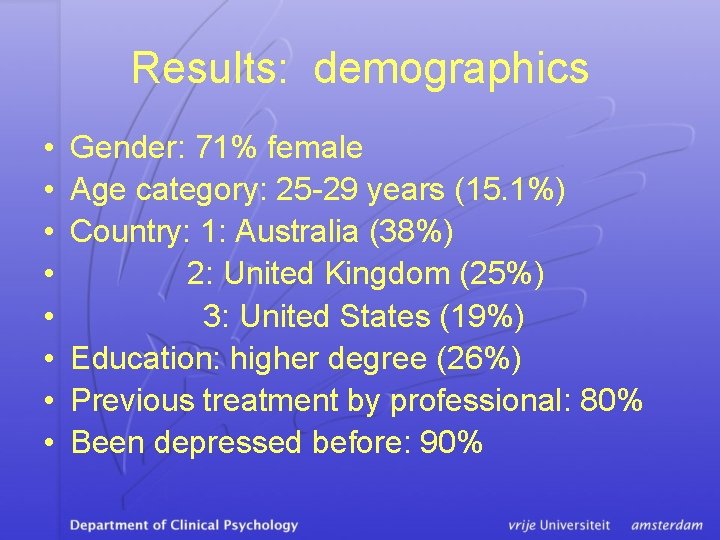 Results: demographics

• Gender: 71% female
• Age category: 25-29 years (15.1%)
• Country: 1: Australia (38%)
• 2: United Kingdom (25%)
• 3: United States (19%)
• Education: higher degree (26%)
• Previous treatment by professional: 80%
• Been depressed before: 90%

Department of Clinical Psychology

vrije Universiteit amsterdam